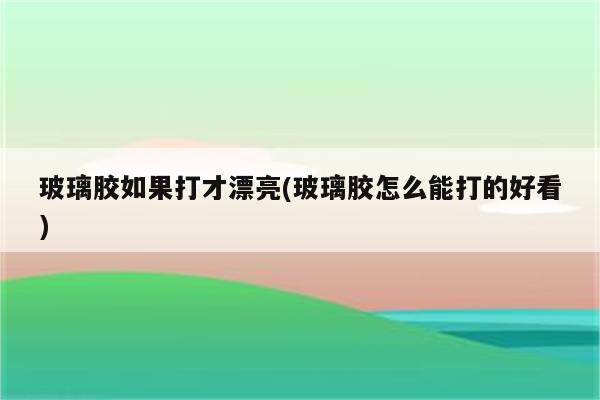 玻璃胶如果打才漂亮(玻璃胶怎么能打的好看)